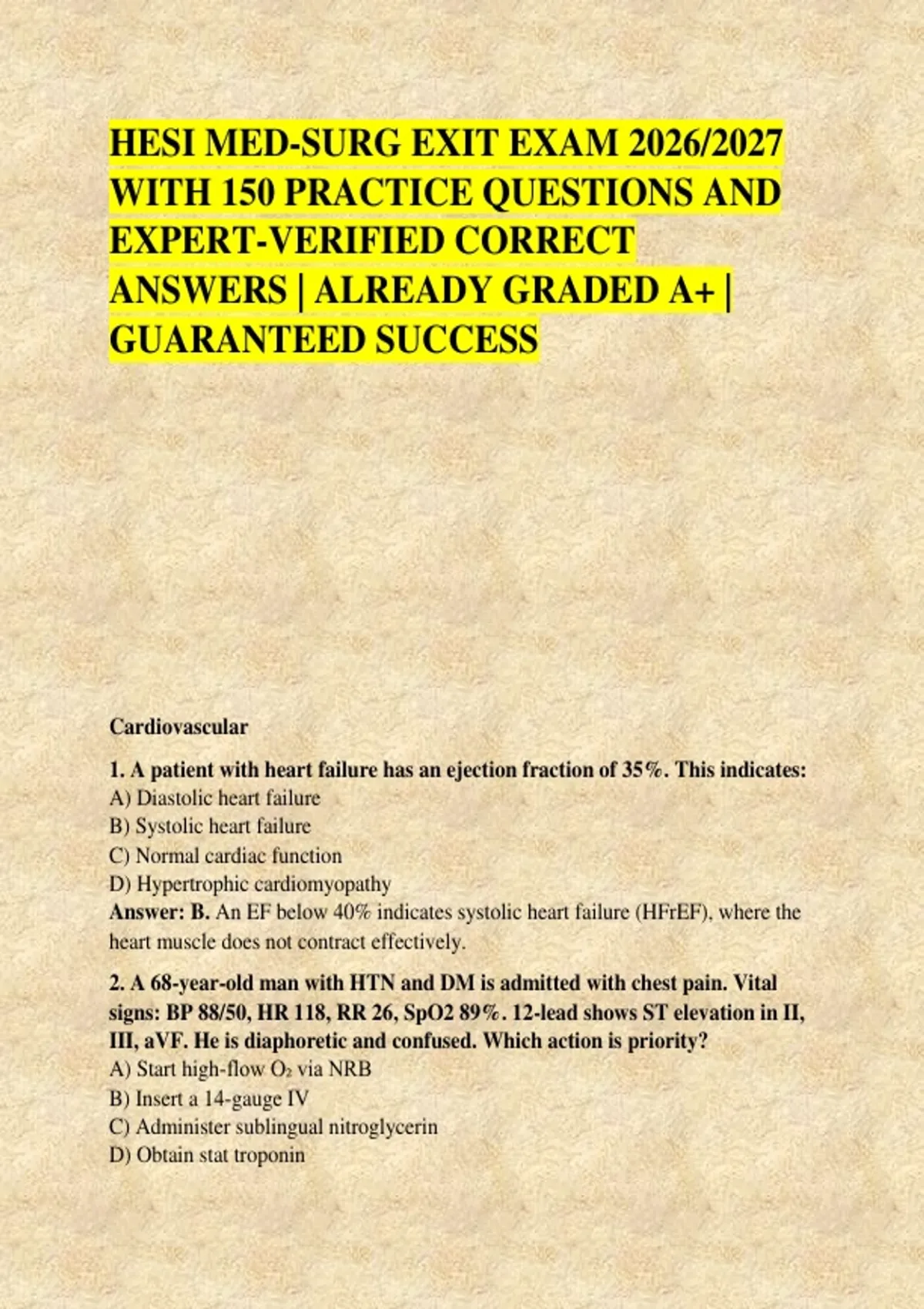 HESI MED-SURG EXIT EXAM 2026/2027 WITH 150 PRACTICE QUESTIONS AND EXPERT-VERIFIED CORRECT ANSWERS | ALREADY GRADED A+ | GUARANTEED SUCCESS

Cardiovascular

1. A patient with heart failure has an ejection fraction of 35%. This indicates:
A) Diastolic heart failure
B) Systolic heart failure
C) Normal cardiac function
D) Hypertrophic cardiomyopathy
Answer: B. An EF below 40% indicates systolic heart failure (HFrEF), where the heart muscle does not contract effectively.

2. A 68-year-old man with HTN and DM is admitted with chest pain. Vital signs: BP 88/50, HR 118, RR 26, SpO2 89%. 12-lead shows ST elevation in II, III, aVF. He is diaphoretic and confused. Which action is priority?
A) Start high-flow $O_2$ via NRB
B) Insert a 14-gauge IV
C) Administer sublingual nitroglycerin
D) Obtain stat troponin